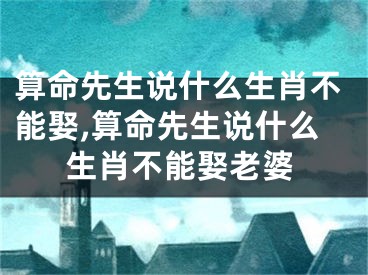 算命先生说什么生肖不能娶,算命先生说什么生肖不能娶老婆